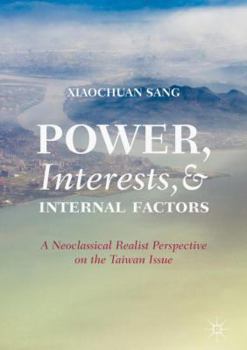 XIAOCHUAN SANG

POWER, Interests, & INTERNAL FACTORS

A Neoclassical Realist Perspective on the Taiwan Issue